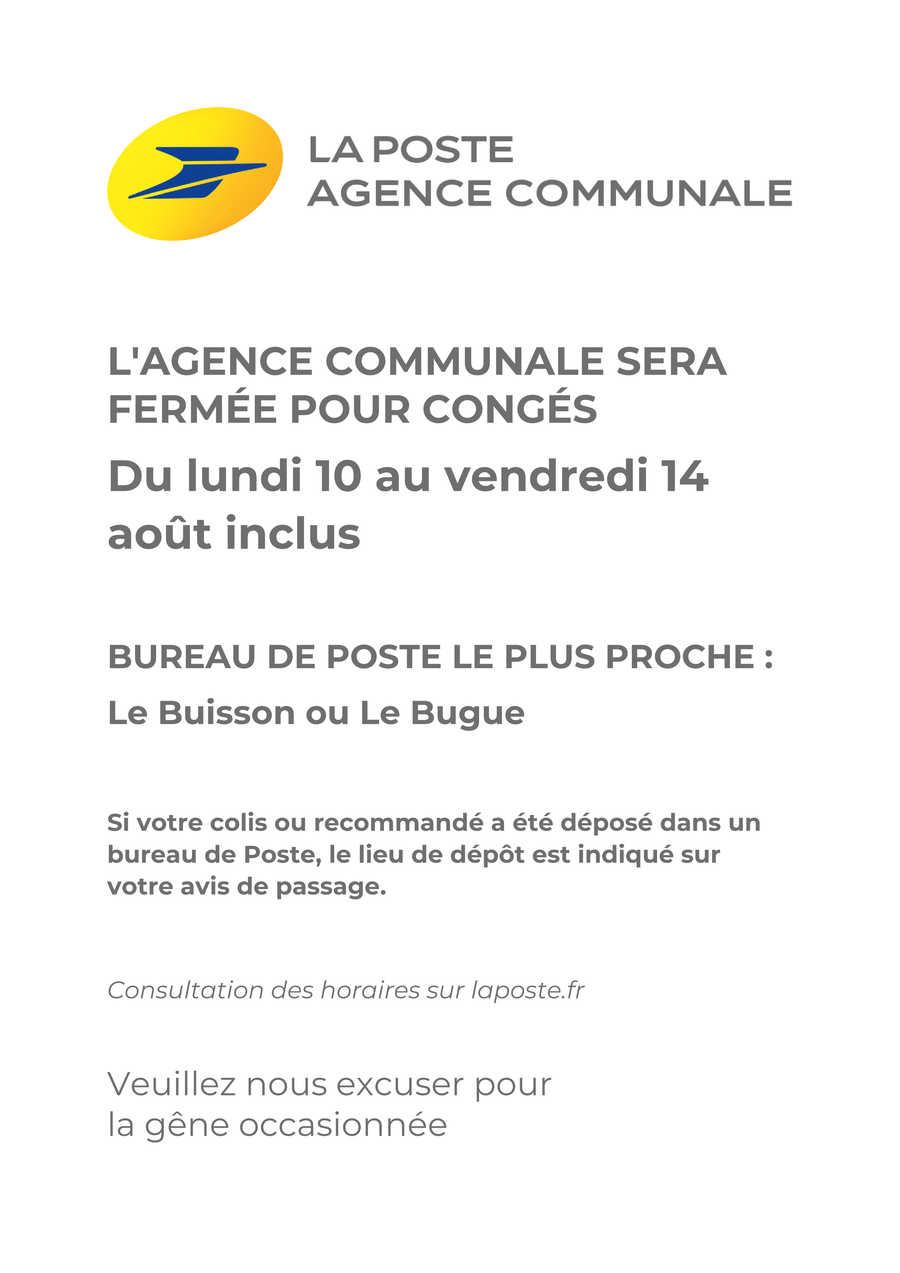 LA POSTE
AGENCE COMMUNALE

L'AGENCE COMMUNALE SERA FERMÉE POUR CONGÉS

Du lundi 10 au vendredi 14 août inclus

BUREAU DE POSTE LE PLUS PROCHE :

Le Buisson ou Le Bugue

Si votre colis ou recommandé a été déposé dans un bureau de Poste, le lieu de dépôt est indiqué sur votre avis de passage.

Consultation des horaires sur laposte.fr

Veuillez nous excuser pour
la gêne occasionnée